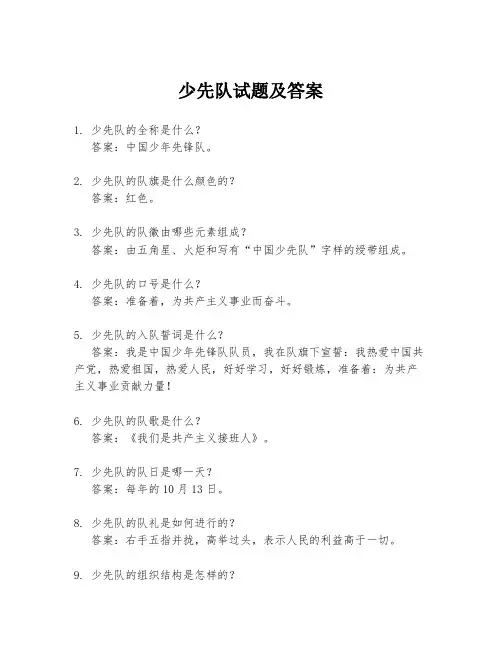 少先队试题及答案

1. 少先队的全称是什么？
答案：中国少年先锋队。

2. 少先队的队旗是什么颜色的？
答案：红色。

3. 少先队的队徽由哪些元素组成？
答案：由五角星、火炬和写有“中国少先队”字样的绶带组成。

4. 少先队的口号是什么？
答案：准备着，为共产主义事业而奋斗。

5. 少先队的入队誓词是什么？
答案：我是中国少年先锋队队员，我在队旗下宣誓：我热爱中国共产党，热爱祖国，热爱人民，好好学习，好好锻炼，准备着：为共产主义事业贡献力量！

6. 少先队的队歌是什么？
答案：《我们是共产主义接班人》。

7. 少先队的队日是哪一天？
答案：每年的10月13日。

8. 少先队的队礼是如何进行的？
答案：右手五指并拢，高举过头，表示人民的利益高于一切。

9. 少先队的组织结构是怎样的？